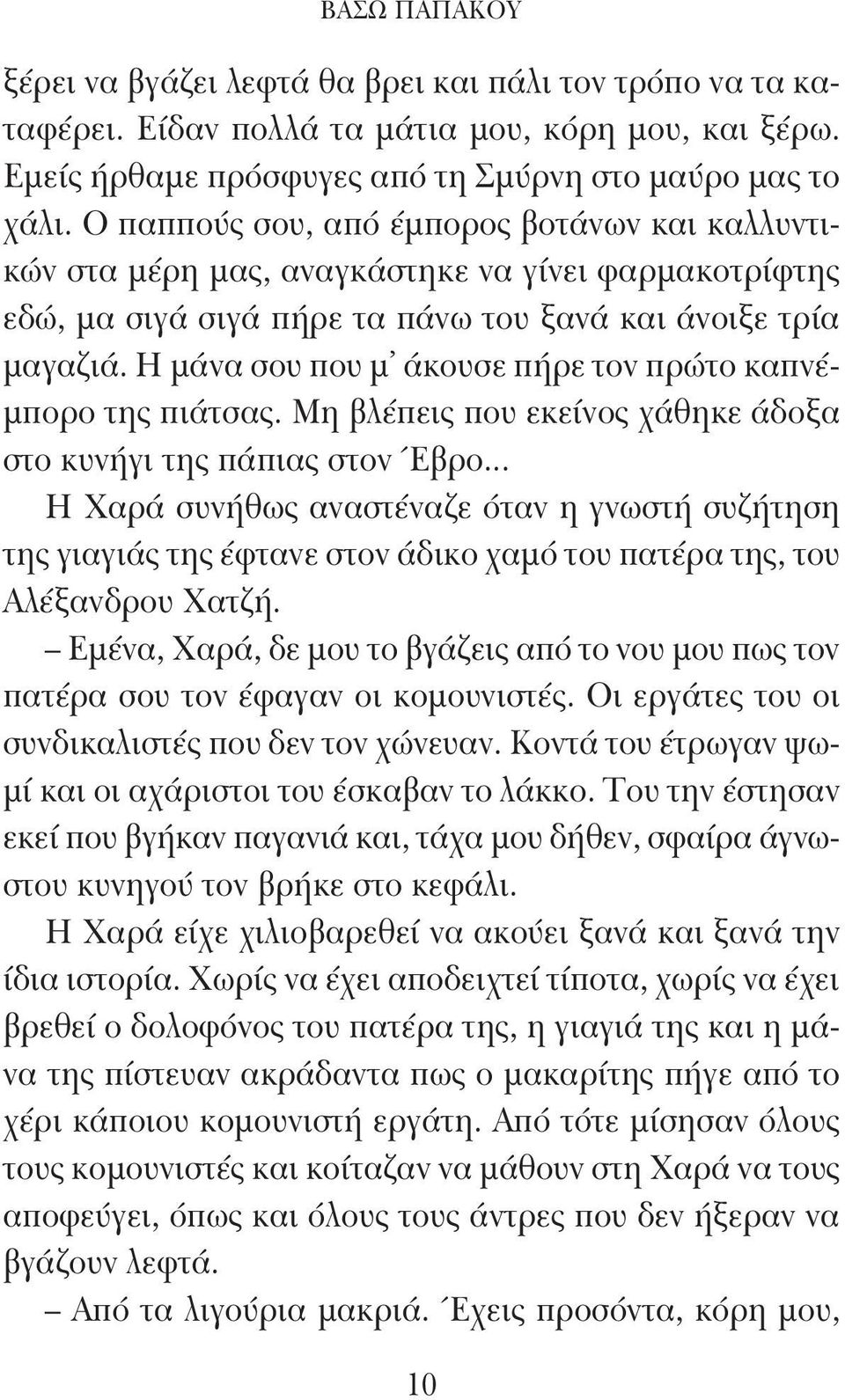 ΒΑΣΩ ΠΑΠΑΚΟΥ

ξέρει να βγάζει λεφτά θα βρει και πάλι τον τρόπο να τα καταφέρει. Είδαν πολλά τα μάτια μου, κόρη μου, και ξέρω. Εμείς ήρθαμε πρόσφυγες από τη Σμύρνη στο μαύρο μας το χάλι. Ο παππούς σου, από έμπορος βοτάνων και καλλυντικών στα μέρη μας, αναγκάστηκε να γίνει φαρμακοτρίφτης εδώ, μα σιγά σιγά πήρε τα πάνω του ξανά και άνοιξε τρία μαγαζιά. Η μάνα σου που μ' άκουσε πήρε τον πρώτο καπνέμπορο της πιάτσας. Μη βλέπεις που εκείνος χάθηκε άδοξα στο κυνήγι της πάπιας στον Έβρο...

Η Χαρά συνήθως αναστέναζε όταν η γνωστή συζήτηση της γιαγιάς της έφτανε στον άδικο χαμό του πατέρα της, του Αλέξανδρου Χατζή.

– Εμένα, Χαρά, δε μου το βγάζεις από το νου μου πως τον πατέρα σου τον έφαγαν οι κομουνιστές. Οι εργάτες του οι συνδικαλιστές που δεν τον χώνευαν. Κοντά του έτρωγαν ψωμί και οι αχάριστοι του έσκαβαν το λάκκο. Του την έστησαν εκεί που βγήκαν παγανιά και, τάχα μου δήθεν, σφαίρα άγνωστου κυνηγού τον βρήκε στο κεφάλι.

Η Χαρά είχε χιλιοβαρεθεί να ακούει ξανά και ξανά την ίδια ιστορία. Χωρίς να έχει αποδειχτεί τίποτα, χωρίς να έχει βρεθεί ο δολοφόνος του πατέρα της, η γιαγιά της και η μάνα της πίστευαν ακράδαντα πως ο μακαρίτης πήγε από το χέρι κάποιου κομουνιστή εργάτη. Από τότε μίσησαν όλους τους κομουνιστές και κοίταζαν να μάθουν στη Χαρά να τους αποφεύγει, όπως και όλους τους άντρες που δεν ήξεραν να βγάζουν λεφτά.

– Από τα λιγούρια μακριά. Έχεις προσόντα, κόρη μου,

10